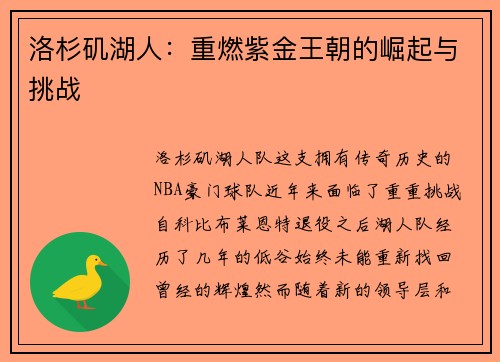 洛杉矶湖人：重燃紫金王朝的崛起与挑战

洛杉矶湖人队这支拥有传奇历史的NBA豪门球队近年来面临了重重挑战自科比布莱恩特退役之后湖人队经历了几年的低谷始终未能重新找回曾经的辉煌然而随着新的领导层和